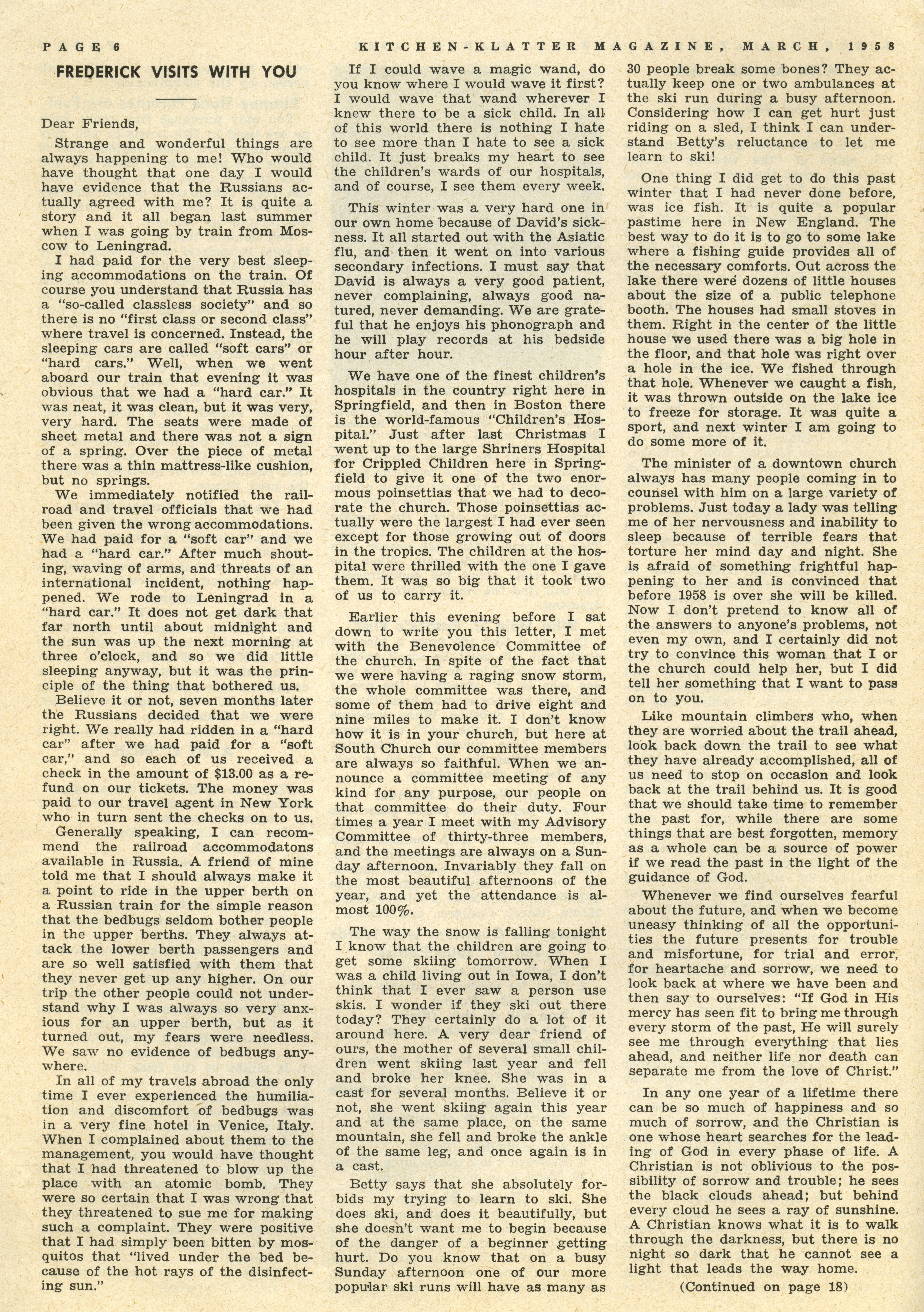 PAGE 6 KITCHEN-KLATTER MAGAZINE, MARCH, 1958

FREDERICK VISITS WITH YOU

Dear Friends,

Strange and wonderful things are always happening to me! Who would have thought that one day I would have evidence that the Russians actually agreed with me? It is quite a story and it all began last summer when I was going by train from Moscow to Leningrad.

I had paid for the very best sleeping accommodations on the train. Of course you understand that Russia has a "so-called classless society" and so there is no "first class or second class" where travel is concerned. Instead, the sleeping cars are called "soft cars" or "hard cars." Well, when we went aboard our train that evening it was obvious that we had a "hard car." It was neat, it was clean, but it was very, very hard. The seats were made of sheet metal and there was not a sign of a spring. Over the piece of metal there was a thin mattress-like cushion, but no springs.

We immediately notified the railroad and travel officials that we had been given the wrong accommodations. We had paid for a "soft car" and we had a "hard car." After much shouting, waving of arms, and threats of an international incident, nothing happened. We rode to Leningrad in a "hard car." It does not get dark that far north until about midnight and the sun was up the next morning at three o'clock, and so we did little sleeping anyway, but it was the principle of the thing that bothered us.

Believe it or not, seven months later the Russians decided that we were right. We really had ridden in a "hard car" after we had paid for a "soft car," and so each of us received a check in the amount of $13.00 as a refund on our tickets. The money was paid to our travel agent in New York who in turn sent the checks on to us.

Generally speaking, I can recommend the railroad accommodatons available in Russia. A friend of mine told me that I should always make it a point to ride in the upper berth on a Russian train for the simple reason that the bedbugs seldom bother people in the upper berths. They always attack the lower berth passengers and are so well satisfied with them that they never get up any higher. On our trip the other people could not understand why I was always so very anxious for an upper berth, but as it turned out, my fears were needless. We saw no evidence of bedbugs anywhere.

In all of my travels abroad the only time I ever experienced the humiliation and discomfort of bedbugs was in a very fine hotel in Venice, Italy. When I complained about them to the management, you would have thought that I had threatened to blow up the place with an atomic bomb. They were so certain that I was wrong that they threatened to sue me for making such a complaint. They were positive that I had simply been bitten by mosquitos that "lived under the bed because of the hot rays of the disinfecting sun."

If I could wave a magic wand, do you know where I would wave it first? I would wave that wand wherever I knew there to be a sick child. In all of this world there is nothing I hate to see more than I hate to see a sick child. It just breaks my heart to see the children's wards of our hospitals, and of course, I see them every week.

This winter was a very hard one in our own home because of David's sickness. It all started out with the Asiatic flu, and then it went on into various secondary infections. I must say that David is always a very good patient, never complaining, always good natured, never demanding. We are grateful that he enjoys his phonograph and he will play records at his bedside hour after hour.

We have one of the finest children's hospitals in the country right here in Springfield, and then in Boston there is the world-famous "Children's Hospital." Just after last Christmas I went up to the large Shriners Hospital for Crippled Children here in Springfield to give it one of the two enormous poinsettias that we had to decorate the church. Those poinsettias actually were the largest I had ever seen except for those growing out of doors in the tropics. The children at the hospital were thrilled with the one I gave them. It was so big that it took two of us to carry it.

Earlier this evening before I sat down to write you this letter, I met with the Benevolence Committee of the church. In spite of the fact that we were having a raging snow storm, the whole committee was there, and some of them had to drive eight and nine miles to make it. I don't know how it is in your church, but here at South Church our committee members are always so faithful. When we announce a committee meeting of any kind for any purpose, our people on that committee do their duty. Four times a year I meet with my Advisory Committee of thirty-three members, and the meetings are always on a Sunday afternoon. Invariably they fall on the most beautiful afternoons of the year, and yet the attendance is almost 100%.

The way the snow is falling tonight I know that the children are going to get some skiing tomorrow. When I was a child living out in Iowa, I don't think that I ever saw a person use skis. I wonder if they ski out there today? They certainly do a lot of it around here. A very dear friend of ours, the mother of several small children went skiing last year and fell and broke her knee. She was in a cast for several months. Believe it or not, she went skiing again this year and at the same place, on the same mountain, she fell and broke the ankle of the same leg, and once again is in a cast.

Betty says that she absolutely forbids my trying to learn to ski. She does ski, and does it beautifully, but she doesn't want me to begin because of the danger of a beginner getting hurt. Do you know that on a busy Sunday afternoon one of our more popular ski runs will have as many as 30 people break some bones? They actually keep one or two ambulances at the ski run during a busy afternoon. Considering how I can get hurt just riding on a sled, I think I can understand Betty's reluctance to let me learn to ski!

One thing I did get to do this past winter that I had never done before, was ice fish. It is quite a popular pastime here in New England. The best way to do it is to go to some lake where a fishing guide provides all of the necessary comforts. Out across the lake there were dozens of little houses about the size of a public telephone booth. The houses had small stoves in them. Right in the center of the little house we used there was a big hole in the floor, and that hole was right over a hole in the ice. We fished through that hole. Whenever we caught a fish, it was thrown outside on the lake ice to freeze for storage. It was quite a sport, and next winter I am going to do some more of it.

The minister of a downtown church always has many people coming in to counsel with him on a large variety of problems. Just today a lady was telling me of her nervousness and inability to sleep because of terrible fears that torture her mind day and night. She is afraid of something frightful happening to her and is convinced that before 1958 is over she will be killed. Now I don't pretend to know all of the answers to anyone's problems, not even my own, and I certainly did not try to convince this woman that I or the church could help her, but I did tell her something that I want to pass on to you.

Like mountain climbers who, when they are worried about the trail ahead, look back down the trail to see what they have already accomplished, all of us need to stop on occasion and look back at the trail behind us. It is good that we should take time to remember the past for, while there are some things that are best forgotten, memory as a whole can be a source of power if we read the past in the light of the guidance of God.

Whenever we find ourselves fearful about the future, and when we become uneasy thinking of all the opportunities the future presents for trouble and misfortune, for trial and error, for heartache and sorrow, we need to look back at where we have been and then say to ourselves: "If God in His mercy has seen fit to bring me through every storm of the past, He will surely see me through everything that lies ahead, and neither life nor death can separate me from the love of Christ."

In any one year of a lifetime there can be so much of happiness and so much of sorrow, and the Christian is one whose heart searches for the leading of God in every phase of life. A Christian is not oblivious to the possibility of sorrow and trouble; he sees the black clouds ahead; but behind every cloud he sees a ray of sunshine. A Christian knows what it is to walk through the darkness, but there is no night so dark that he cannot see a light that leads the way home.

(Continued on page 18)